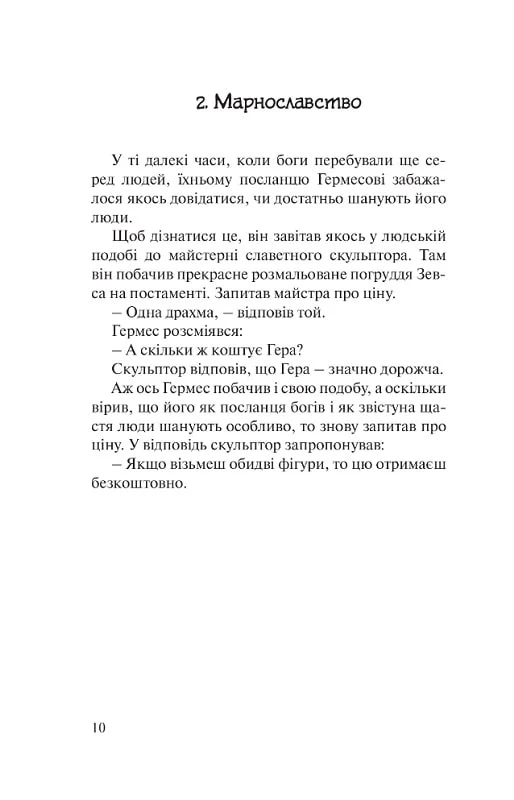 2. Марнославство

У ті далекі часи, коли боги перебували ще серед людей, їхньому посланцю Гермесові забажалося якось довідатися, чи достатньо шанують його люди.

Щоб дізнатися це, він завітав якось у людській подобі до майстерні славетного скульптора. Там він побачив прекрасне розмальоване погруддя Зевса на постаменті. Запитав майстра про ціну.

– Одна драхма, – відповів той.

Гермес розсміявся:

– А скільки ж коштує Гера?

Скульптор відповів, що Гера – значно дорожча.

Аж ось Гермес побачив і свою подобу, а оскільки вірив, що його як посланця богів і як звістуна щастя люди шанують особливо, то знову запитав про ціну. У відповідь скульптор запропонував:

– Якщо візьмеш обидві фігури, то цю отримаєш безкоштовно.

10